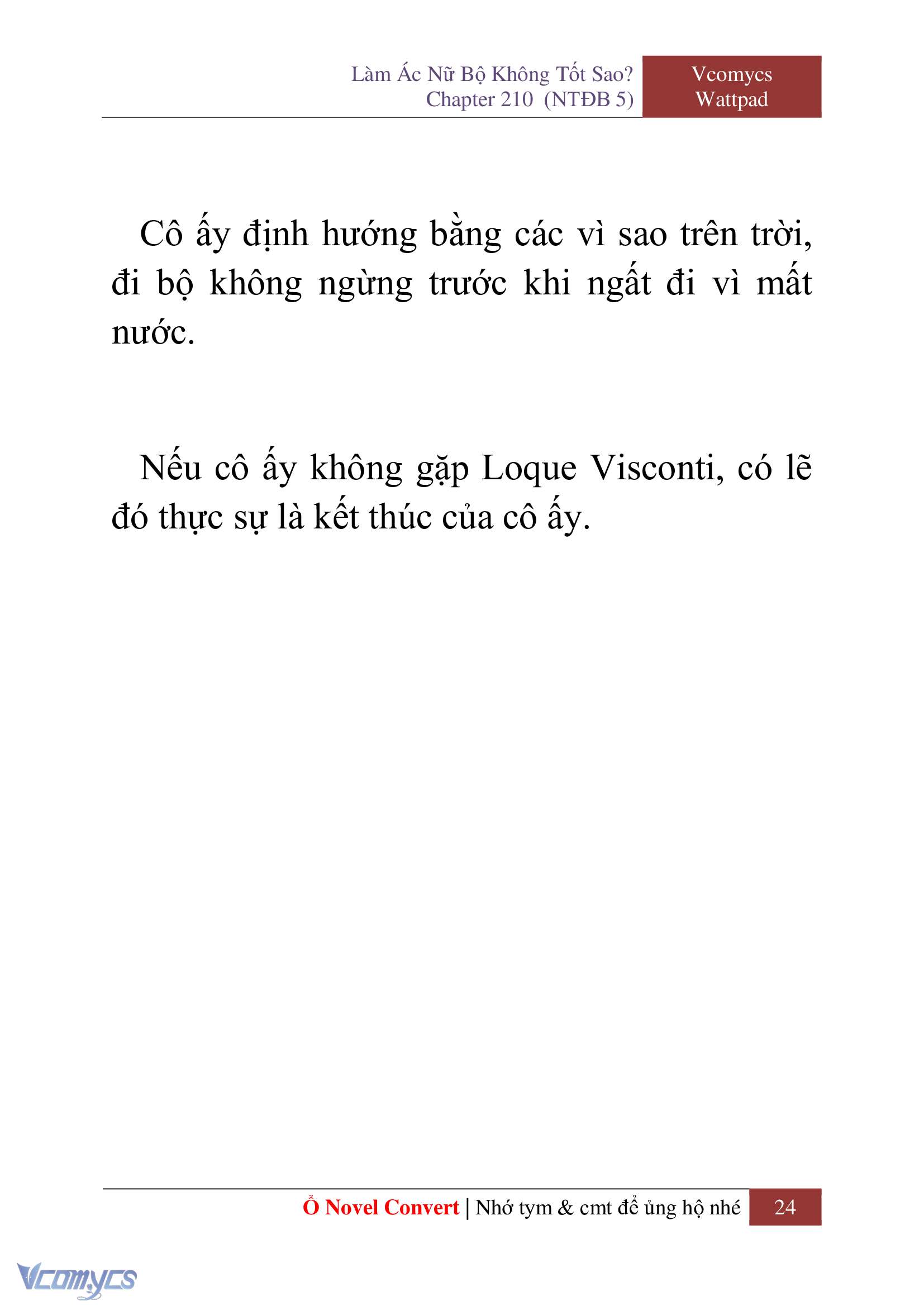 Làm Ác Nữ Bộ Không Tốt Sao?
Chapter 210 (NTĐB 5)

Vcomycs
Wattpad

Cô ấy định hướng bằng các vì sao trên trời, đi bộ không ngừng trước khi ngất đi vì mất nước.

Nếu cô ấy không gặp Loque Visconti, có lẽ đó thực sự là kết thúc của cô ấy.

Ổ Novel Convert | Nhớ tym & cmt để ủng hộ nhé 24

Vcomycs